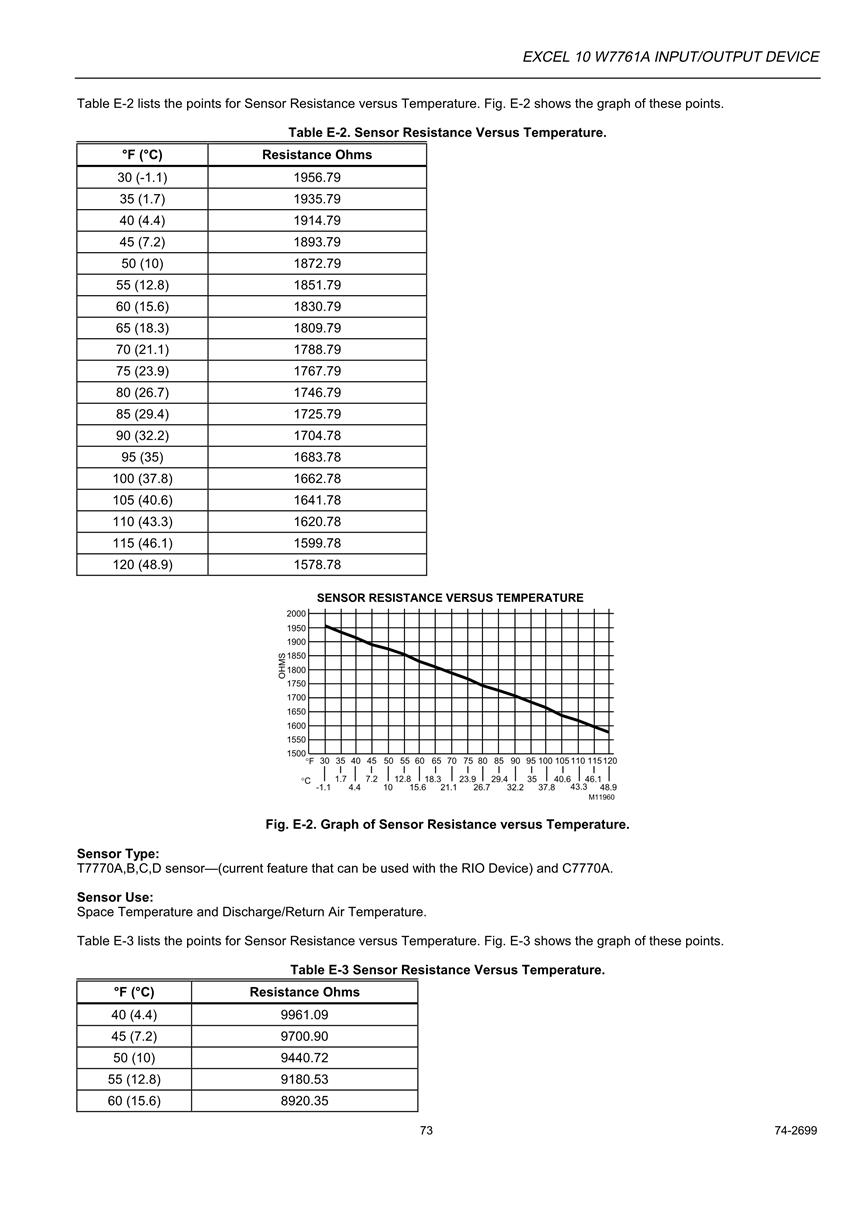 EXCEL 10 W7761A INPUT/OUTPUT DEVICE

Table E-2 lists the points for Sensor Resistance versus Temperature. Fig. E-2 shows the graph of these points.

Table E-2. Sensor Resistance Versus Temperature.

| °F (°C) | Resistance Ohms |
|---|---|
| 30 (-1.1) | 1956.79 |
| 35 (1.7) | 1935.79 |
| 40 (4.4) | 1914.79 |
| 45 (7.2) | 1893.79 |
| 50 (10) | 1872.79 |
| 55 (12.8) | 1851.79 |
| 60 (15.6) | 1830.79 |
| 65 (18.3) | 1809.79 |
| 70 (21.1) | 1788.79 |
| 75 (23.9) | 1767.79 |
| 80 (26.7) | 1746.79 |
| 85 (29.4) | 1725.79 |
| 90 (32.2) | 1704.78 |
| 95 (35) | 1683.78 |
| 100 (37.8) | 1662.78 |
| 105 (40.6) | 1641.78 |
| 110 (43.3) | 1620.78 |
| 115 (46.1) | 1599.78 |
| 120 (48.9) | 1578.78 |

SENSOR RESISTANCE VERSUS TEMPERATURE

OHMS
2000
1950
1900
1850
1800
1750
1700
1650
1600
1550
1500

°F 30 35 40 45 50 55 60 65 70 75 80 85 90 95 100 105 110 115 120

°C -1.1 1.7 4.4 7.2 10 12.8 15.6 18.3 21.1 23.9 26.7 29.4 32.2 35 37.8 40.6 43.3 46.1 48.9

M11960

Fig. E-2. Graph of Sensor Resistance versus Temperature.

Sensor Type:
T7770A,B,C,D sensor—(current feature that can be used with the RIO Device) and C7770A.

Sensor Use:
Space Temperature and Discharge/Return Air Temperature.

Table E-3 lists the points for Sensor Resistance versus Temperature. Fig. E-3 shows the graph of these points.

Table E-3 Sensor Resistance Versus Temperature.

| °F (°C) | Resistance Ohms |
|---|---|
| 40 (4.4) | 9961.09 |
| 45 (7.2) | 9700.90 |
| 50 (10) | 9440.72 |
| 55 (12.8) | 9180.53 |
| 60 (15.6) | 8920.35 |

73

74-2699